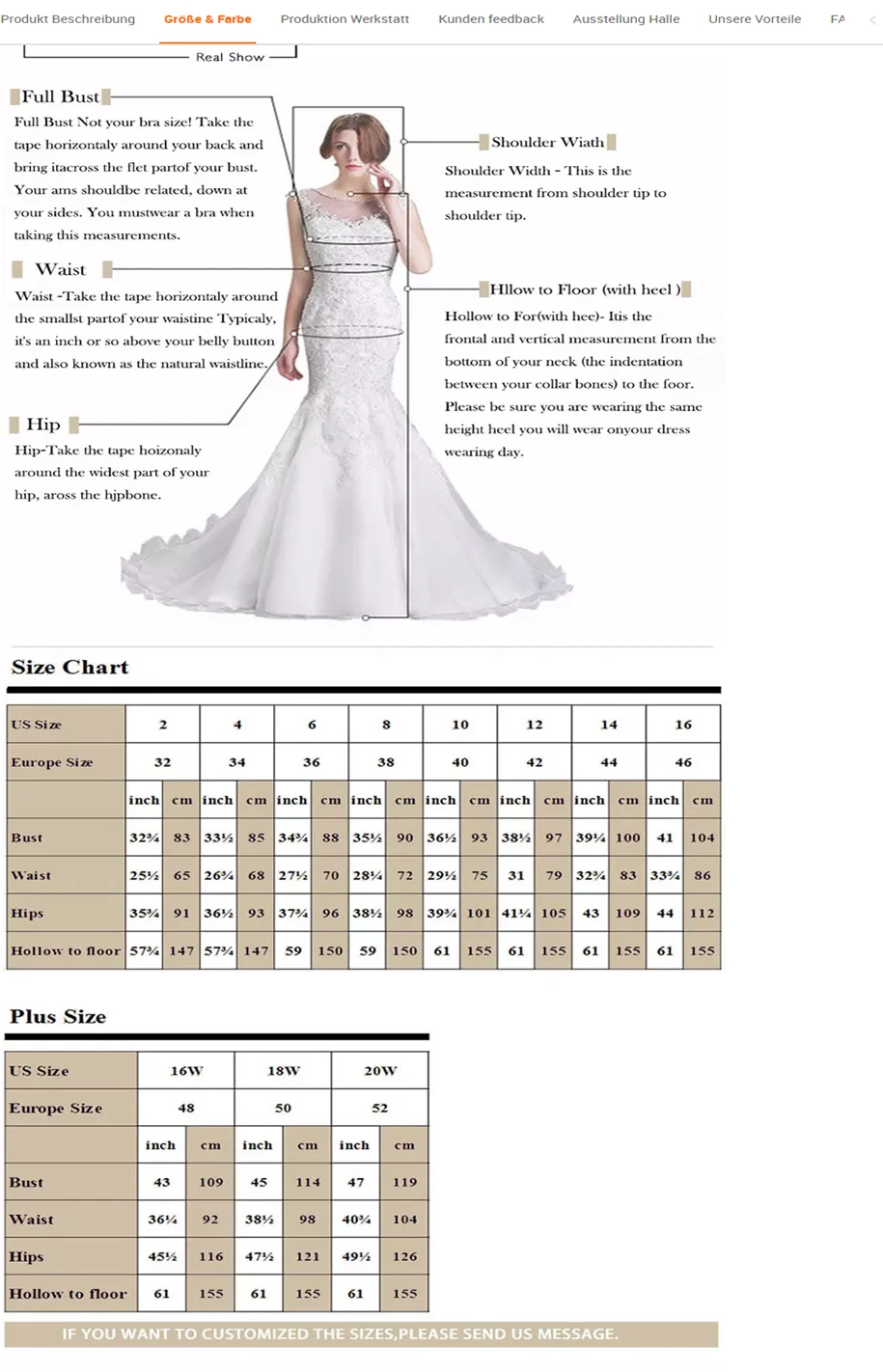 Produkt Beschreibung Größe & Farbe Produktion Werkstatt Kunden feedback Ausstellung Halle Unsere Vorteile FA

Real Show

Full Bust
Full Bust Not your bra size! Take the tape horizontaly around your back and bring itacross the flet partof your bust. Your ams shouldbe related, down at your sides. You mustwear a bra when taking this measurements.

Waist
Waist -Take the tape horizontaly around the smallst partof your waistine Typicaly, it's an inch or so above your belly button and also known as the natural waistline.

Hip
Hip-Take the tape hoizonaly around the widest part of your hip, aross the hjpbone.

Shoulder Wiath
Shoulder Width - This is the measurement from shoulder tip to shoulder tip.

Hllow to Floor (with heel )
Hollow to For(with hee)- Itis the frontal and vertical measurement from the bottom of your neck (the indentation between your collar bones) to the foor. Please be sure you are wearing the same height heel you will wear onyour dress wearing day.

Size Chart

| US Size | 2 | | 4 | | 6 | | 8 | | 10 | | 12 | | 14 | | 16 | |
|---|---|---|---|---|---|---|---|---|---|---|---|---|---|---|---|---|
| Europe Size | 32 | | 34 | | 36 | | 38 | | 40 | | 42 | | 44 | | 46 | |
| | inch | cm | inch | cm | inch | cm | inch | cm | inch | cm | inch | cm | inch | cm | inch | cm |
| Bust | 32¾ | 83 | 33½ | 85 | 34¾ | 88 | 35½ | 90 | 36½ | 93 | 38½ | 97 | 39¼ | 100 | 41 | 104 |
| Waist | 25½ | 65 | 26¾ | 68 | 27½ | 70 | 28¼ | 72 | 29½ | 75 | 31 | 79 | 32¾ | 83 | 33¾ | 86 |
| Hips | 35¾ | 91 | 36½ | 93 | 37¾ | 96 | 38½ | 98 | 39¾ | 101 | 41¼ | 105 | 43 | 109 | 44 | 112 |
| Hollow to floor | 57¾ | 147 | 57¾ | 147 | 59 | 150 | 59 | 150 | 61 | 155 | 61 | 155 | 61 | 155 | 61 | 155 |

Plus Size

| US Size | 16W | | 18W | | 20W | |
|---|---|---|---|---|---|---|
| Europe Size | 48 | | 50 | | 52 | |
| | inch | cm | inch | cm | inch | cm |
| Bust | 43 | 109 | 45 | 114 | 47 | 119 |
| Waist | 36¼ | 92 | 38½ | 98 | 40¾ | 104 |
| Hips | 45½ | 116 | 47½ | 121 | 49½ | 126 |
| Hollow to floor | 61 | 155 | 61 | 155 | 61 | 155 |

IF YOU WANT TO CUSTOMIZED THE SIZES,PLEASE SEND US MESSAGE.